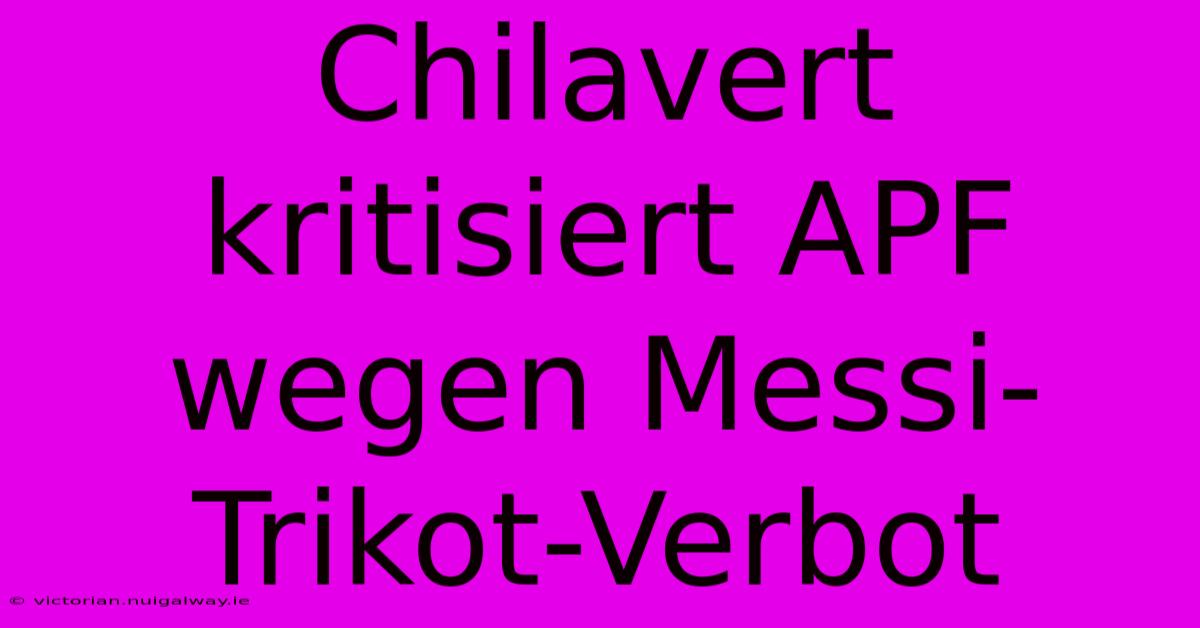 Chilavert kritisiert APF wegen Messi-Trikot-Verbot

© victorian.nuigalway.ie